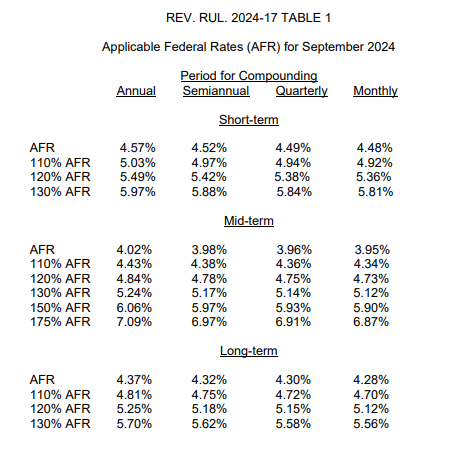 REV. RUL. 2024-17 TABLE 1

Applicable Federal Rates (AFR) for September 2024

Period for Compounding

| | Annual | Semiannual | Quarterly | Monthly |
|---|---|---|---|---|
| | | Short-term | | |
| AFR | 4.57% | 4.52% | 4.49% | 4.48% |
| 110% AFR | 5.03% | 4.97% | 4.94% | 4.92% |
| 120% AFR | 5.49% | 5.42% | 5.38% | 5.36% |
| 130% AFR | 5.97% | 5.88% | 5.84% | 5.81% |
| | | Mid-term | | |
| AFR | 4.02% | 3.98% | 3.96% | 3.95% |
| 110% AFR | 4.43% | 4.38% | 4.36% | 4.34% |
| 120% AFR | 4.84% | 4.78% | 4.75% | 4.73% |
| 130% AFR | 5.24% | 5.17% | 5.14% | 5.12% |
| 150% AFR | 6.06% | 5.97% | 5.93% | 5.90% |
| 175% AFR | 7.09% | 6.97% | 6.91% | 6.87% |
| | | Long-term | | |
| AFR | 4.37% | 4.32% | 4.30% | 4.28% |
| 110% AFR | 4.81% | 4.75% | 4.72% | 4.70% |
| 120% AFR | 5.25% | 5.18% | 5.15% | 5.12% |
| 130% AFR | 5.70% | 5.62% | 5.58% | 5.56% |